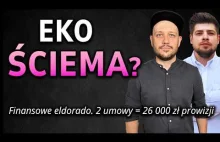 EKO
ŚCIEMA?

Finansowe eldorado. 2 umowy = 26 000 zł prowizji